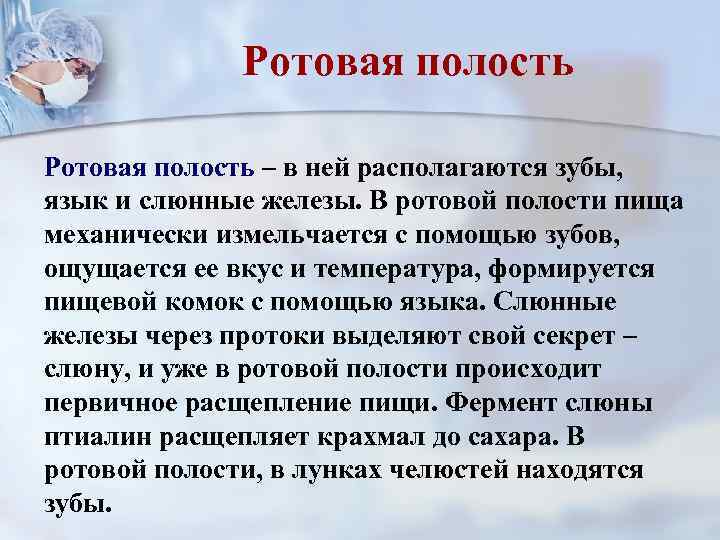 Ротовая полость

Ротовая полость – в ней располагаются зубы, язык и слюнные железы. В ротовой полости пища механически измельчается с помощью зубов, ощущается ее вкус и температура, формируется пищевой комок с помощью языка. Слюнные железы через протоки выделяют свой секрет – слюну, и уже в ротовой полости происходит первичное расщепление пищи. Фермент слюны птиалин расщепляет крахмал до сахара. В ротовой полости, в лунках челюстей находятся зубы.